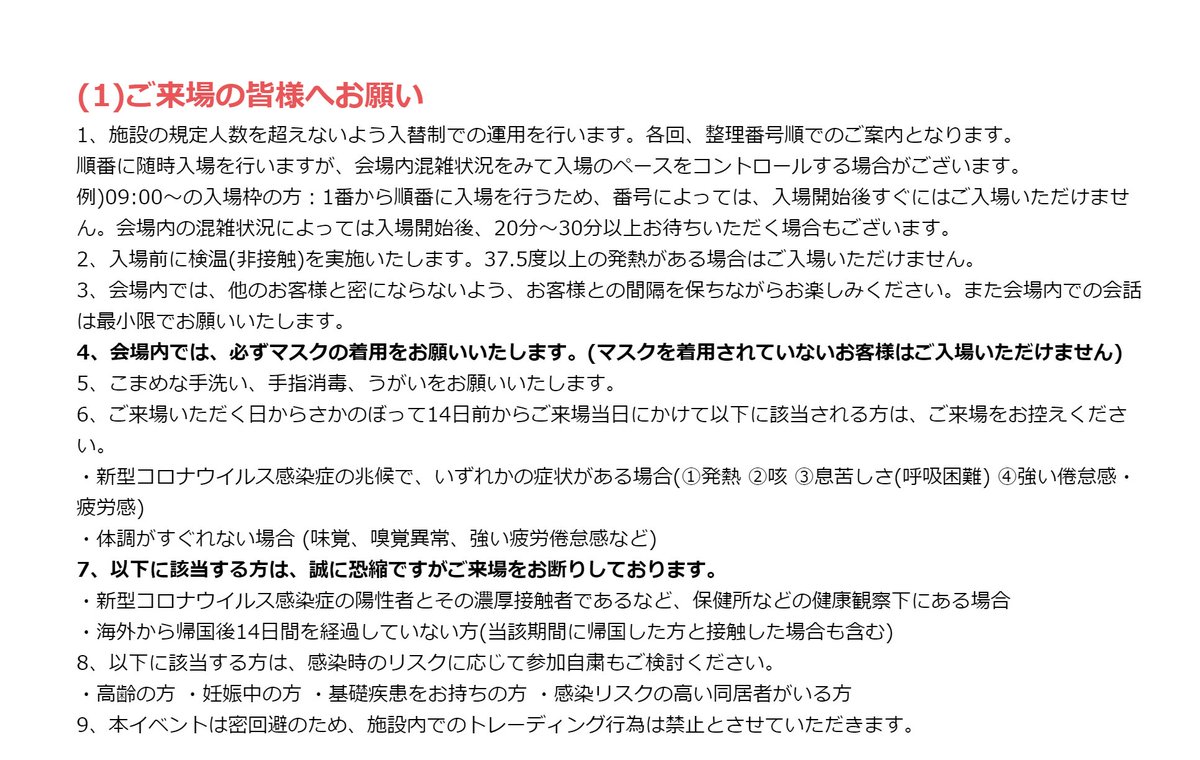 (1)ご来場の皆様へお願い

1、施設の規定人数を超えないよう入替制での運用を行います。各回、整理番号順でのご案内となります。
順番に随時入場を行いますが、会場内混雑状況をみて入場のペースをコントロールする場合がございます。
例)09:00～の入場枠の方：1番から順番に入場を行うため、番号によっては、入場開始後すぐにはご入場いただけません。会場内の混雑状況によっては入場開始後、20分～30分以上お待ちいただく場合もございます。
2、入場前に検温(非接触)を実施いたします。37.5度以上の発熱がある場合はご入場いただけません。
3、会場内では、他のお客様と密にならないよう、お客様との間隔を保ちながらお楽しみください。また会場内での会話は最小限でお願いいたします。
4、会場内では、必ずマスクの着用をお願いいたします。(マスクを着用されていないお客様はご入場いただけません)
5、こまめな手洗い、手指消毒、うがいをお願いいたします。
6、ご来場いただく日からさかのぼって14日前からご来場当日にかけて以下に該当される方は、ご来場をお控えください。
・新型コロナウイルス感染症の兆候で、いずれかの症状がある場合(①発熱 ②咳 ③息苦しさ(呼吸困難) ④強い倦怠感・疲労感)
・体調がすぐれない場合 (味覚、嗅覚異常、強い疲労倦怠感など)
7、以下に該当する方は、誠に恐縮ですがご来場をお断りしております。
・新型コロナウイルス感染症の陽性者とその濃厚接触者であるなど、保健所などの健康観察下にある場合
・海外から帰国後14日間を経過していない方(当該期間に帰国した方と接触した場合も含む)
8、以下に該当する方は、感染時のリスクに応じて参加自粛もご検討ください。
・高齢の方 ・妊娠中の方 ・基礎疾患をお持ちの方 ・感染リスクの高い同居者がいる方
9、本イベントは密回避のため、施設内でのトレーディング行為は禁止とさせていただきます。